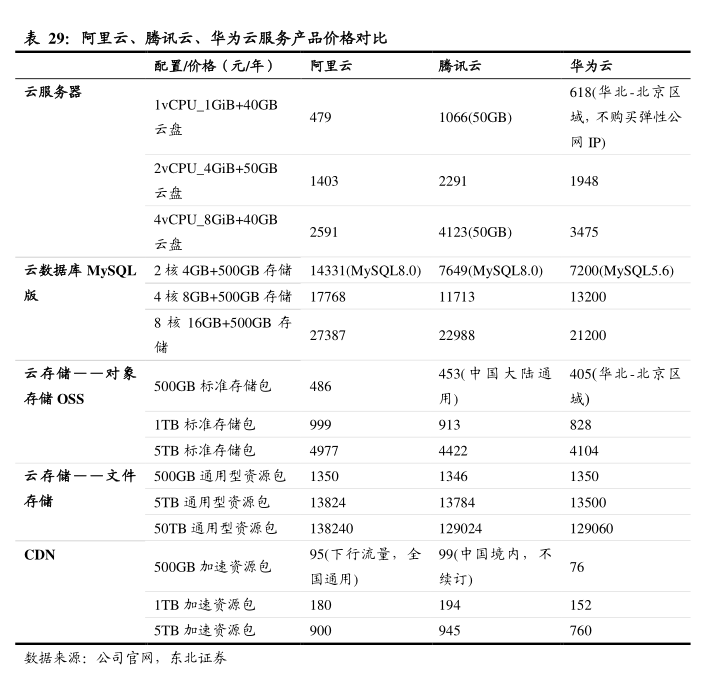 表 29: 阿里云、腾讯云、华为云服务产品价格对比

| | 配置/价格（元/年） | 阿里云 | 腾讯云 | 华为云 |
|---|---|---|---|---|
| 云服务器 | 1vCPU_1GiB+40GB 云盘 | 479 | 1066(50GB) | 618(华北-北京区域，不购买弹性公网 IP) |
| | 2vCPU_4GiB+50GB 云盘 | 1403 | 2291 | 1948 |
| | 4vCPU_8GiB+40GB 云盘 | 2591 | 4123(50GB) | 3475 |
| 云数据库 MySQL 版 | 2 核 4GB+500GB 存储 | 14331(MySQL8.0) | 7649(MySQL8.0) | 7200(MySQL5.6) |
| | 4 核 8GB+500GB 存储 | 17768 | 11713 | 13200 |
| | 8 核 16GB+500GB 存储 | 27387 | 22988 | 21200 |
| 云存储——对象存储 OSS | 500GB 标准存储包 | 486 | 453(中国大陆通用) | 405(华北-北京区域) |
| | 1TB 标准存储包 | 999 | 913 | 828 |
| | 5TB 标准存储包 | 4977 | 4422 | 4104 |
| 云存储——文件存储 | 500GB 通用型资源包 | 1350 | 1346 | 1350 |
| | 5TB 通用型资源包 | 13824 | 13784 | 13500 |
| | 50TB 通用型资源包 | 138240 | 129024 | 129060 |
| CDN | 500GB 加速资源包 | 95(下行流量，全国通用) | 99(中国境内，不续订) | 76 |
| | 1TB 加速资源包 | 180 | 194 | 152 |
| | 5TB 加速资源包 | 900 | 945 | 760 |

数据来源：公司官网，东北证券